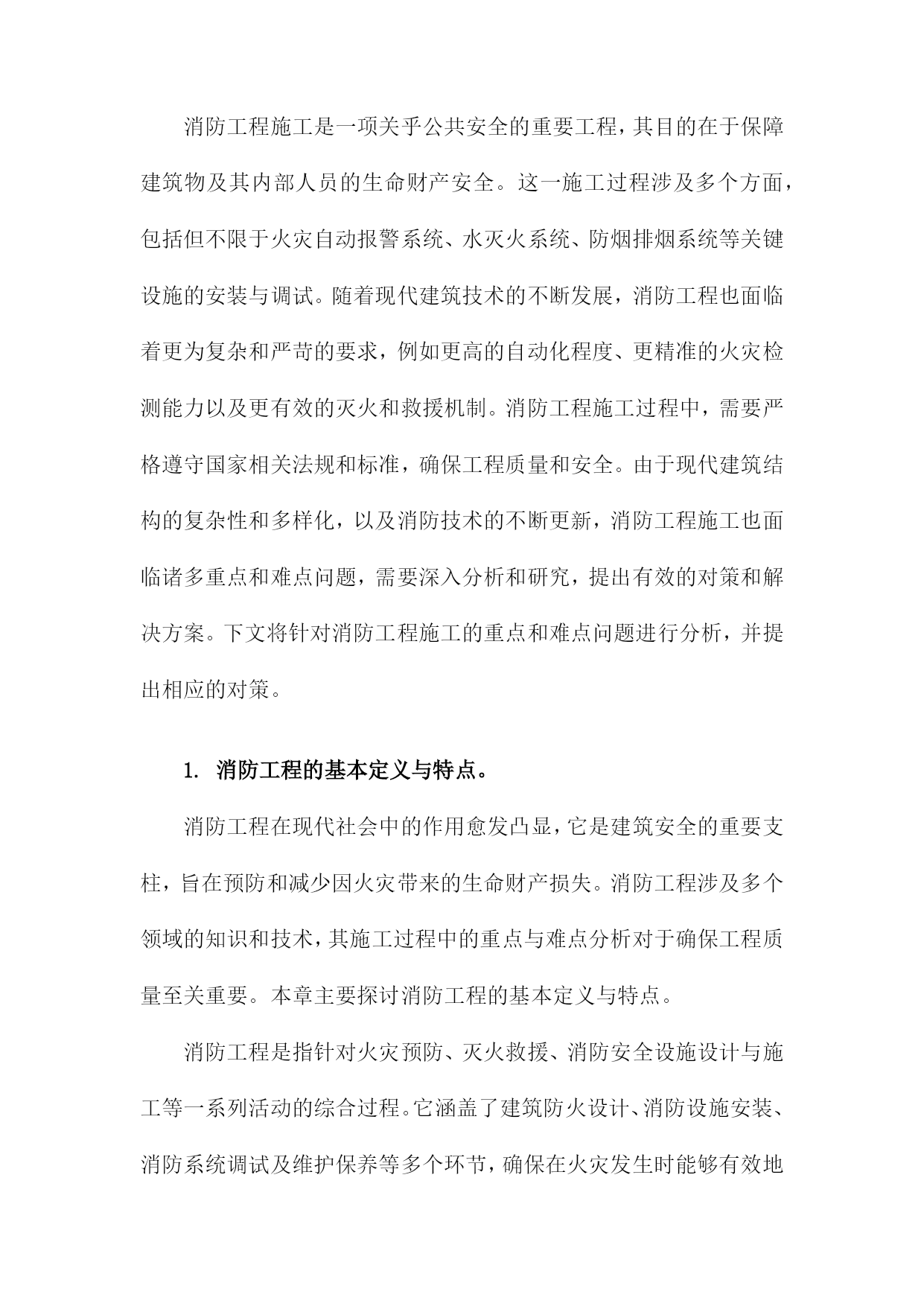 消防工程施工是一项关乎公共安全的重要工程，其目的在于保障建筑物及其内部人员的生命财产安全。这一施工过程涉及多个方面，包括但不限于火灾自动报警系统、水灭火系统、防烟排烟系统等关键设施的安装与调试。随着现代建筑技术的不断发展，消防工程也面临着更为复杂和严苛的要求，例如更高的自动化程度、更精准的火灾检测能力以及更有效的灭火和救援机制。消防工程施工过程中，需要严格遵守国家相关法规和标准，确保工程质量和安全。由于现代建筑结构的复杂性和多样化，以及消防技术的不断更新，消防工程施工也面临诸多重点和难点问题，需要深入分析和研究，提出有效的对策和解决方案。下文将针对消防工程施工的重点和难点问题进行分析，并提出相应的对策。

1. 消防工程的基本定义与特点。

消防工程在现代社会中的作用愈发凸显，它是建筑安全的重要支柱，旨在预防和减少因火灾带来的生命财产损失。消防工程涉及多个领域的知识和技术，其施工过程中的重点与难点分析对于确保工程质量至关重要。本章主要探讨消防工程的基本定义与特点。

消防工程是指针对火灾预防、灭火救援、消防安全设施设计与施工等一系列活动的综合过程。它涵盖了建筑防火设计、消防设施安装、消防系统调试及维护保养等多个环节，确保在火灾发生时能够有效地